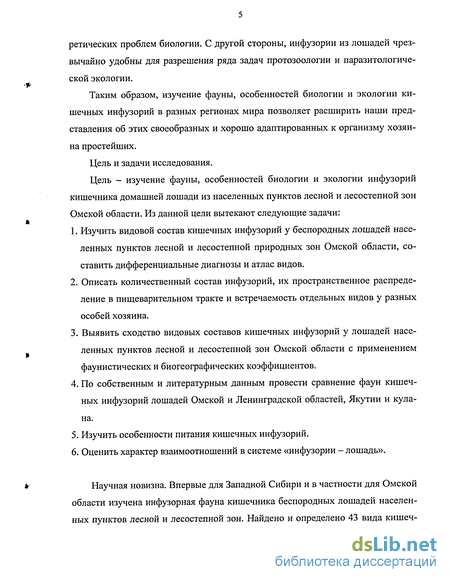 5

ретических проблем биологии. С другой стороны, инфузории из лошадей чрезвычайно удобны для разрешения ряда задач протозоологии и паразитологической экологии.

Таким образом, изучение фауны, особенностей биологии и экологии кишечных инфузорий в разных регионах мира позволяет расширить наши представления об этих своеобразных и хорошо адаптированных к организму хозяина простейших.

Цель и задачи исследования.

Цель – изучение фауны, особенностей биологии и экологии инфузорий кишечника домашней лошади из населенных пунктов лесной и лесостепной зон Омской области. Из данной цели вытекают следующие задачи:

1. Изучить видовой состав кишечных инфузорий у беспородных лошадей населенных пунктов лесной и лесостепной природных зон Омской области, составить дифференциальные диагнозы и атлас видов.

2. Описать количественный состав инфузорий, их пространственное распределение в пищеварительном тракте и встречаемость отдельных видов у разных особей хозяина.

3. Выявить сходство видовых составов кишечных инфузорий у лошадей населенных пунктов лесной и лесостепной зон Омской области с применением фаунистических и биогеографических коэффициентов.

4. По собственным и литературным данным провести сравнение фаун кишечных инфузорий лошадей Омской и Ленинградской областей, Якутии и кулана.

5. Изучить особенности питания кишечных инфузорий.

6. Оценить характер взаимоотношений в системе «инфузории – лошадь».

Научная новизна. Впервые для Западной Сибири и в частности для Омской области изучена инфузорная фауна кишечника беспородных лошадей населенных пунктов лесной и лесостепной зон. Найдено и определено 43 вида кишеч-

dsLib.net
библиотека диссертаций